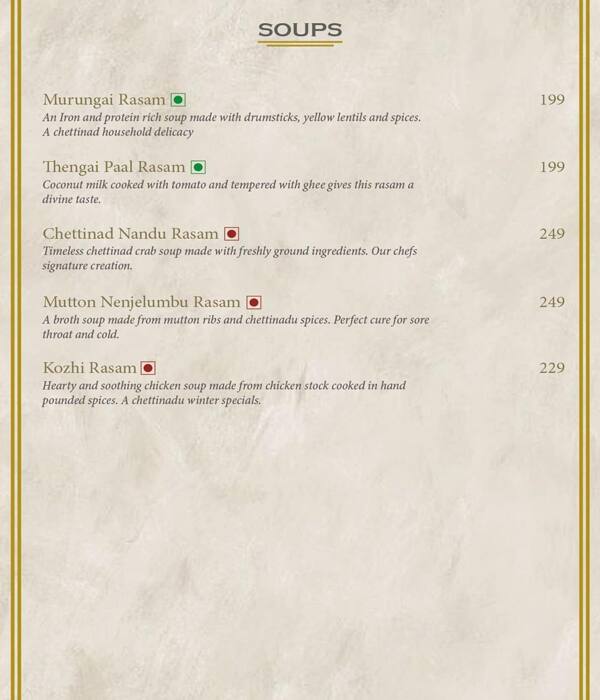 SOUPS

Murungai Rasam 199
An Iron and protein rich soup made with drumsticks, yellow lentils and spices. A chettinad household delicacy

Thengai Paal Rasam 199
Coconut milk cooked with tomato and tempered with ghee gives this rasam a divine taste.

Chettinad Nandu Rasam 249
Timeless chettinad crab soup made with freshly ground ingredients. Our chefs signature creation.

Mutton Nenjelumbu Rasam 249
A broth soup made from mutton ribs and chettinadu spices. Perfect cure for sore throat and cold.

Kozhi Rasam 229
Hearty and soothing chicken soup made from chicken stock cooked in hand pounded spices. A chettinadu winter specials.